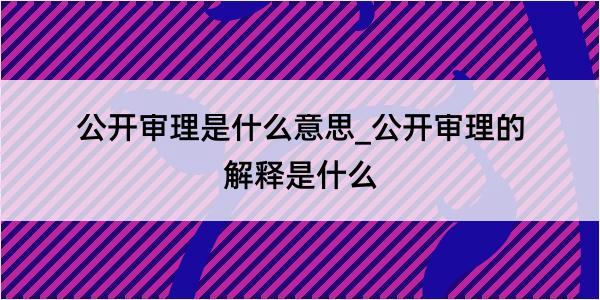 公开审理是什么意思_公开审理的解释是什么